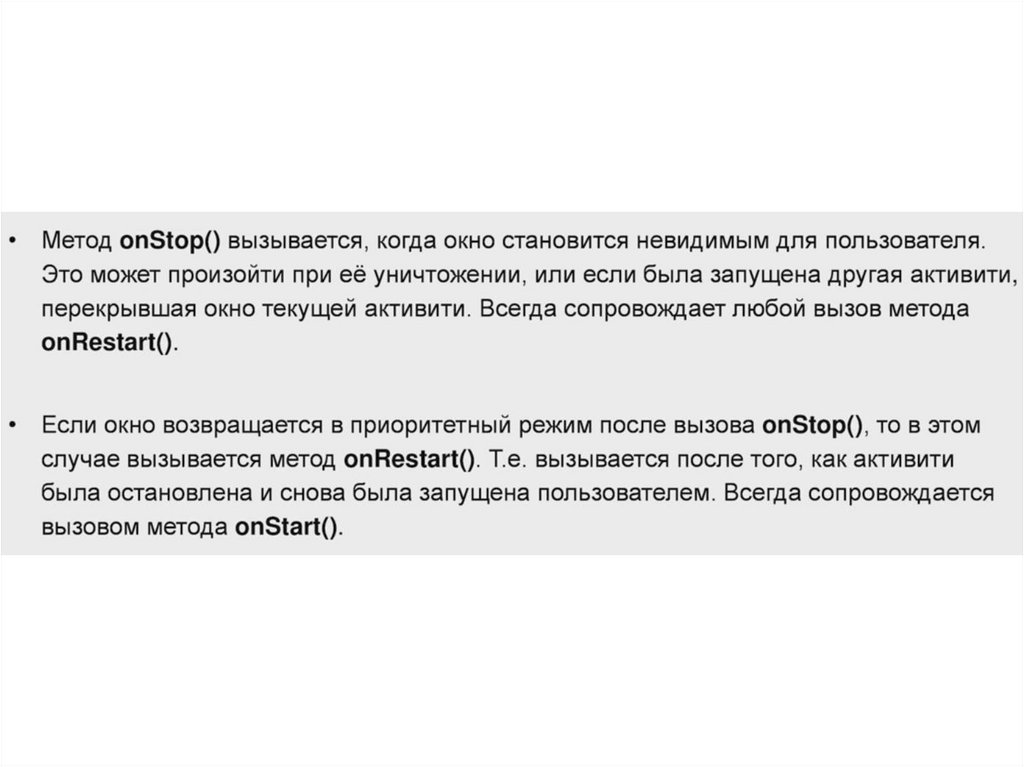 • Метод onStop() вызывается, когда окно становится невидимым для пользователя. Это может произойти при её уничтожении, или если была запущена другая активити, перекрывшая окно текущей активити. Всегда сопровождает любой вызов метода onRestart().

• Если окно возвращается в приоритетный режим после вызова onStop(), то в этом случае вызывается метод onRestart(). Т.е. вызывается после того, как активити была остановлена и снова была запущена пользователем. Всегда сопровождается вызовом метода onStart().